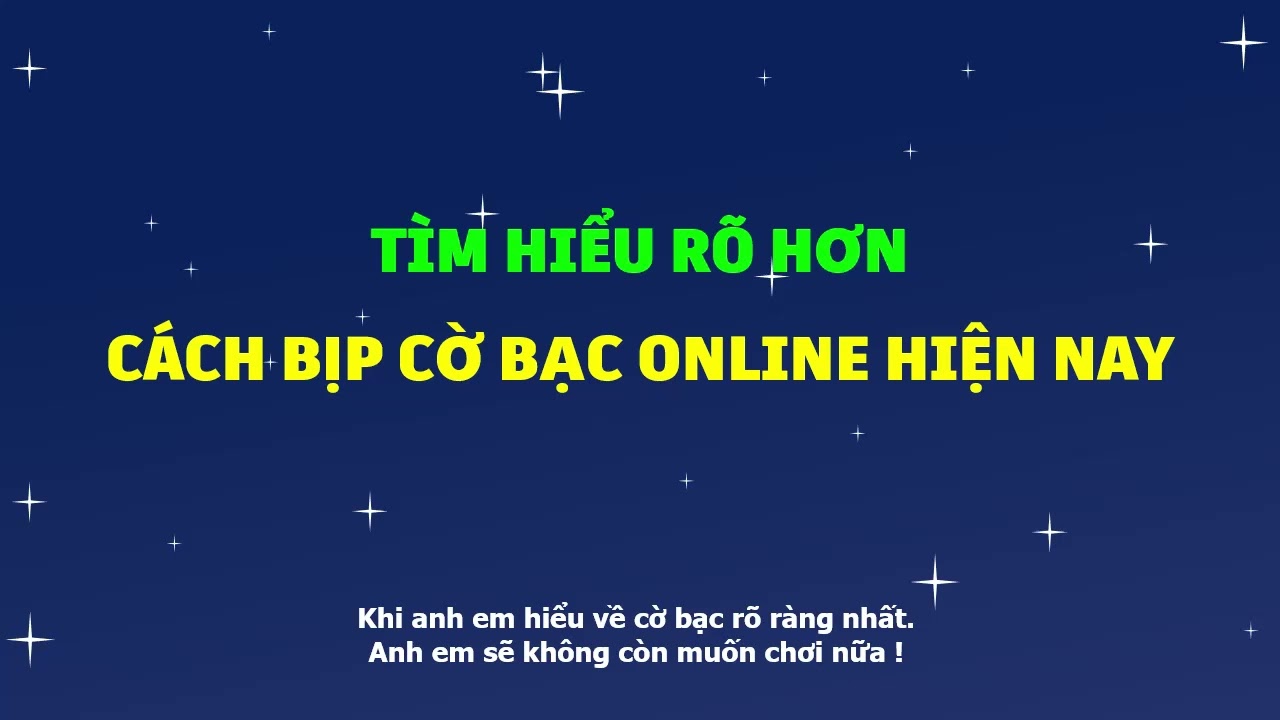 TÌM HIỂU RÕ HƠN
CÁCH BỊP CỜ BẠC ONLINE HIỆN NAY

Khi anh em hiểu về cờ bạc rõ ràng nhất.
Anh em sẽ không còn muốn chơi nữa !